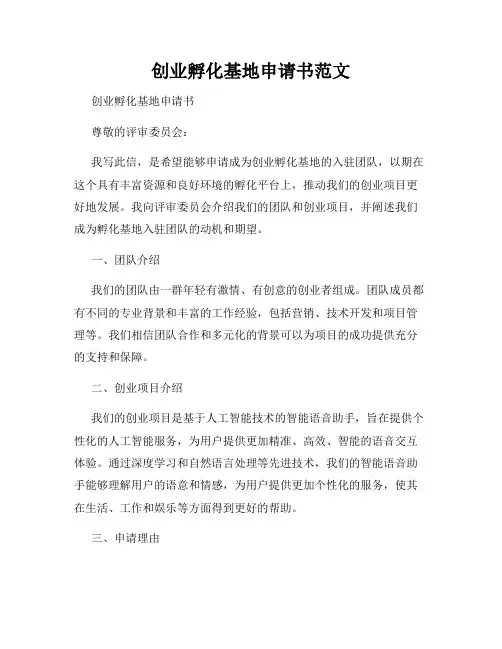 创业孵化基地申请书范文

创业孵化基地申请书

尊敬的评审委员会：

我写此信，是希望能够申请成为创业孵化基地的入驻团队，以期在这个具有丰富资源和良好环境的孵化平台上，推动我们的创业项目更好地发展。我向评审委员会介绍我们的团队和创业项目，并阐述我们成为孵化基地入驻团队的动机和期望。

一、团队介绍

我们的团队由一群年轻有激情、有创意的创业者组成。团队成员都有不同的专业背景和丰富的工作经验，包括营销、技术开发和项目管理等。我们相信团队合作和多元化的背景可以为项目的成功提供充分的支持和保障。

二、创业项目介绍

我们的创业项目是基于人工智能技术的智能语音助手，旨在提供个性化的人工智能服务，为用户提供更加精准、高效、智能的语音交互体验。通过深度学习和自然语言处理等先进技术，我们的智能语音助手能够理解用户的语意和情感，为用户提供更加个性化的服务，使其在生活、工作和娱乐等方面得到更好的帮助。

三、申请理由